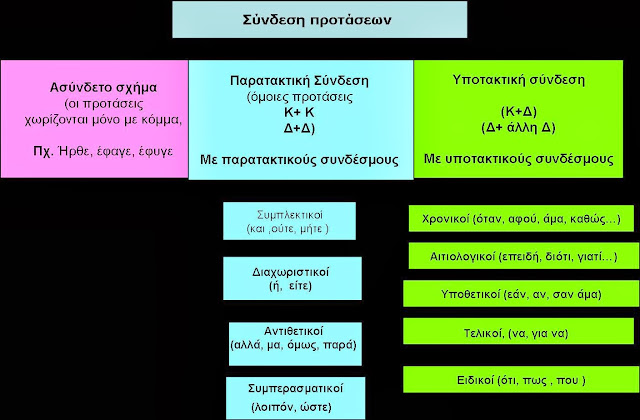 Σύνδεση προτάσεων

Ασύνδετο σχήμα
(οι προτάσεις χωρίζονται μόνο με κόμμα,

Πχ. Ήρθε, έφαγε, έφυγε

Παρατακτική Σύνδεση
(όμοιες προτάσεις
Κ+ Κ
Δ+Δ)

Με παρατακτικούς συνδέσμους

Υποτακτική σύνδεση

(Κ+Δ)
(Δ+ άλλη Δ)

Με υποτακτικούς συνδέσμους

Συμπλεκτικοί
(και ,ούτε, μήτε )

Διαχωριστικοί
(ή, είτε)

Αντιθετικοί
(αλλά, μα, όμως, παρά)

Συμπερασματικοί
(λοιπόν, ώστε)

Χρονικοί (όταν, αφού, άμα, καθώς...)

Αιτιολογικοί (επειδή, διότι, γιατί...)

Υποθετικοί (εάν, αν, σαν άμα)

Τελικοί, (να, για να)

Ειδικοί (ότι, πως , που )